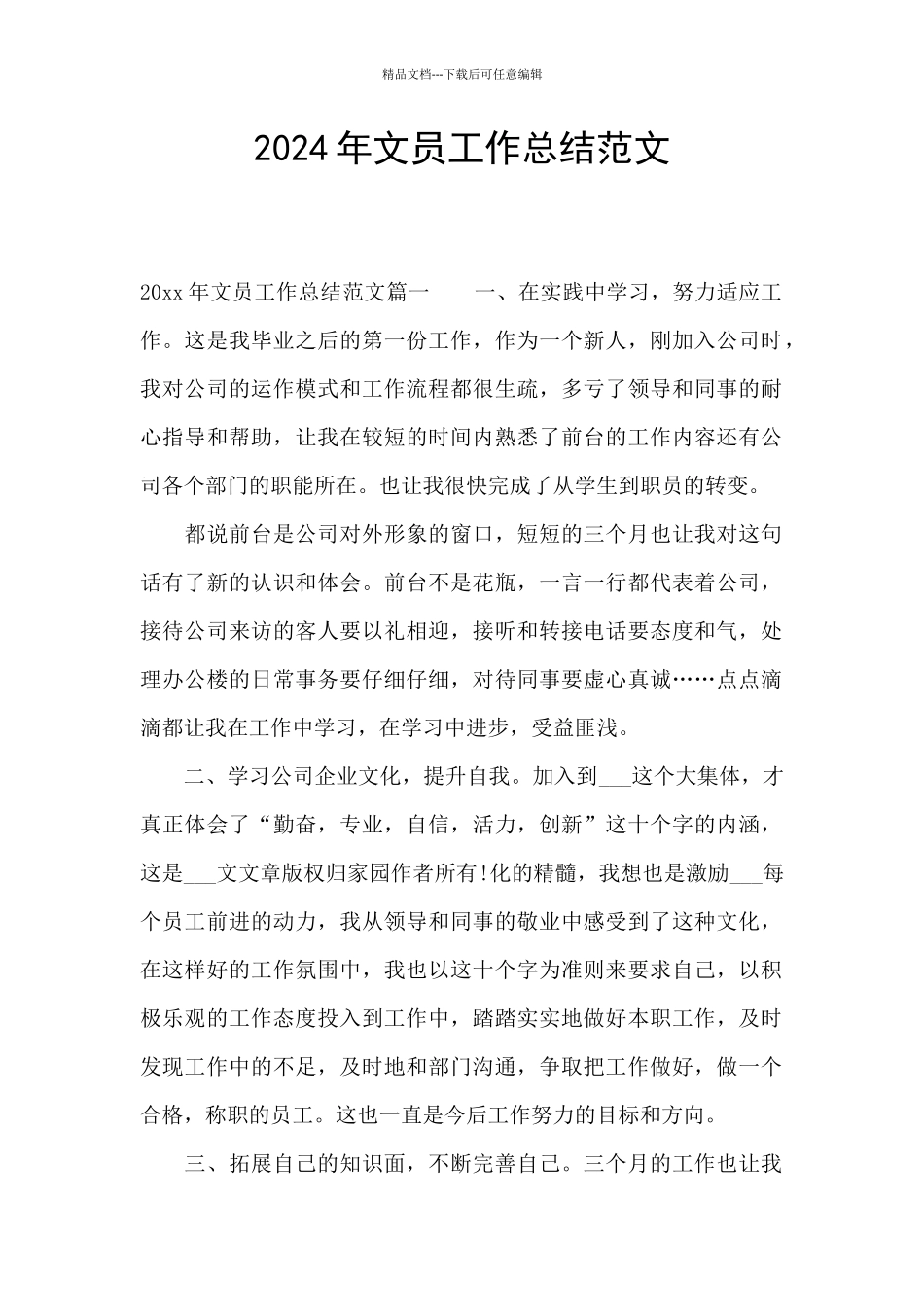 精品文档---下载后可任意编辑

2024年文员工作总结范文

20xx年文员工作总结范文篇一　　一、在实践中学习，努力适应工作。这是我毕业之后的第一份工作，作为一个新人，刚加入公司时，我对公司的运作模式和工作流程都很生疏，多亏了领导和同事的耐心指导和帮助，让我在较短的时间内熟悉了前台的工作内容还有公司各个部门的职能所在。也让我很快完成了从学生到职员的转变。

都说前台是公司对外形象的窗口，短短的三个月也让我对这句话有了新的认识和体会。前台不是花瓶，一言一行都代表着公司，接待公司来访的客人要以礼相迎，接听和转接电话要态度和气，处理办公楼的日常事务要仔细仔细，对待同事要虚心真诚……点点滴滴都让我在工作中学习，在学习中进步，受益匪浅。

二、学习公司企业文化，提升自我。加入到___这个大集体，才真正体会了“勤奋，专业，自信，活力，创新”这十个字的内涵，这是___文文章版权归家园作者所有!化的精髓，我想也是激励___每个员工前进的动力，我从领导和同事的敬业中感受到了这种文化，在这样好的工作氛围中，我也以这十个字为准则来要求自己，以积极乐观的工作态度投入到工作中，踏踏实实地做好本职工作，及时发现工作中的不足，及时地和部门沟通，争取把工作做好，做一个合格，称职的员工。这也一直是今后工作努力的目标和方向。

三、拓展自己的知识面，不断完善自己。三个月的工作也让我